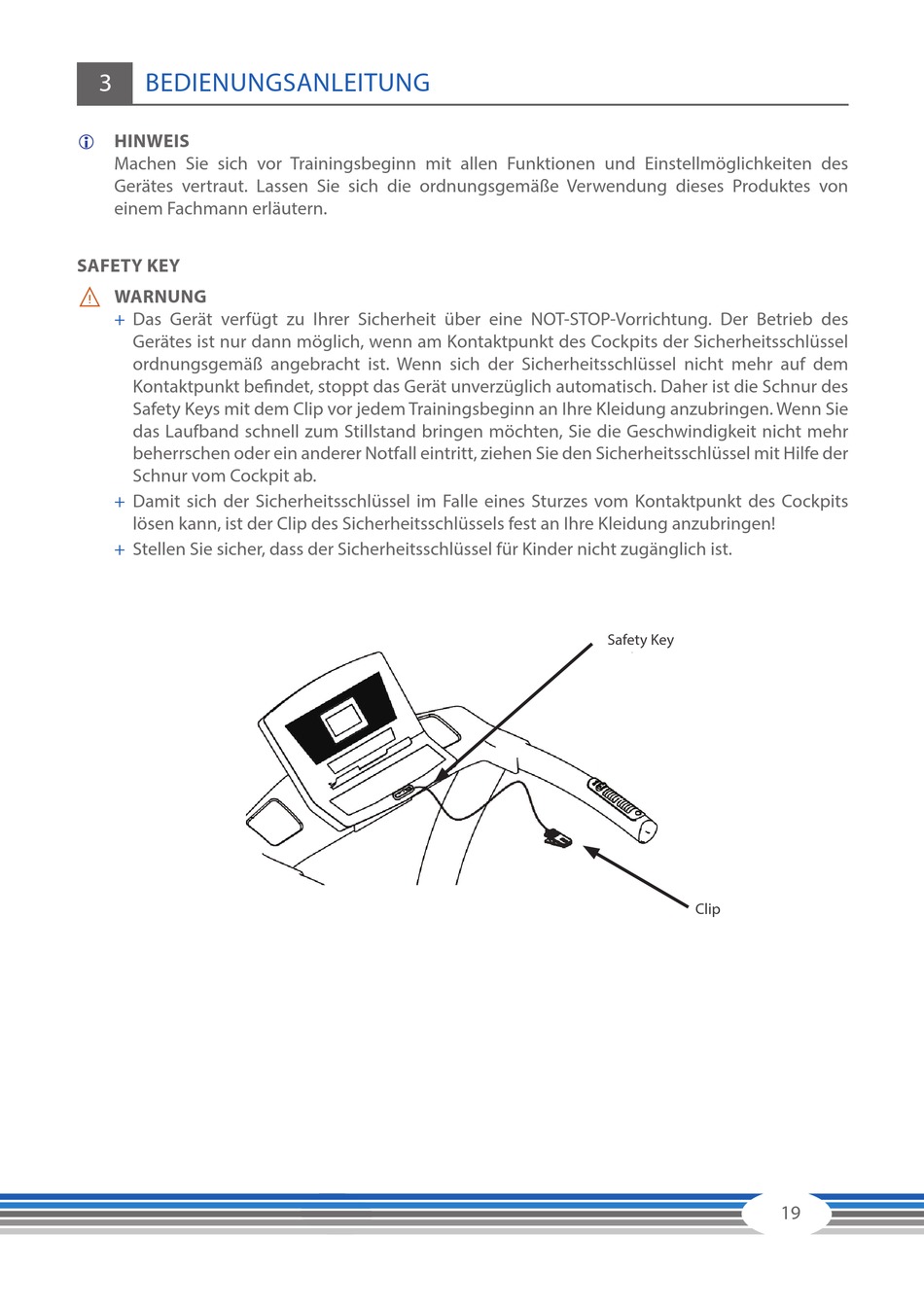 3 BEDIENUNGSANLEITUNG

HINWEIS
Machen Sie sich vor Trainingsbeginn mit allen Funktionen und Einstellmöglichkeiten des Gerätes vertraut. Lassen Sie sich die ordnungsgemäße Verwendung dieses Produktes von einem Fachmann erläutern.

SAFETY KEY

WARNUNG
+ Das Gerät verfügt zu Ihrer Sicherheit über eine NOT-STOP-Vorrichtung. Der Betrieb des Gerätes ist nur dann möglich, wenn am Kontaktpunkt des Cockpits der Sicherheitsschlüssel ordnungsgemäß angebracht ist. Wenn sich der Sicherheitsschlüssel nicht mehr auf dem Kontaktpunkt befindet, stoppt das Gerät unverzüglich automatisch. Daher ist die Schnur des Safety Keys mit dem Clip vor jedem Trainingsbeginn an Ihre Kleidung anzubringen. Wenn Sie das Laufband schnell zum Stillstand bringen möchten, Sie die Geschwindigkeit nicht mehr beherrschen oder ein anderer Notfall eintritt, ziehen Sie den Sicherheitsschlüssel mit Hilfe der Schnur vom Cockpit ab.
+ Damit sich der Sicherheitsschlüssel im Falle eines Sturzes vom Kontaktpunkt des Cockpits lösen kann, ist der Clip des Sicherheitsschlüssels fest an Ihre Kleidung anzubringen!
+ Stellen Sie sicher, dass der Sicherheitsschlüssel für Kinder nicht zugänglich ist.

Safety Key

Clip

19